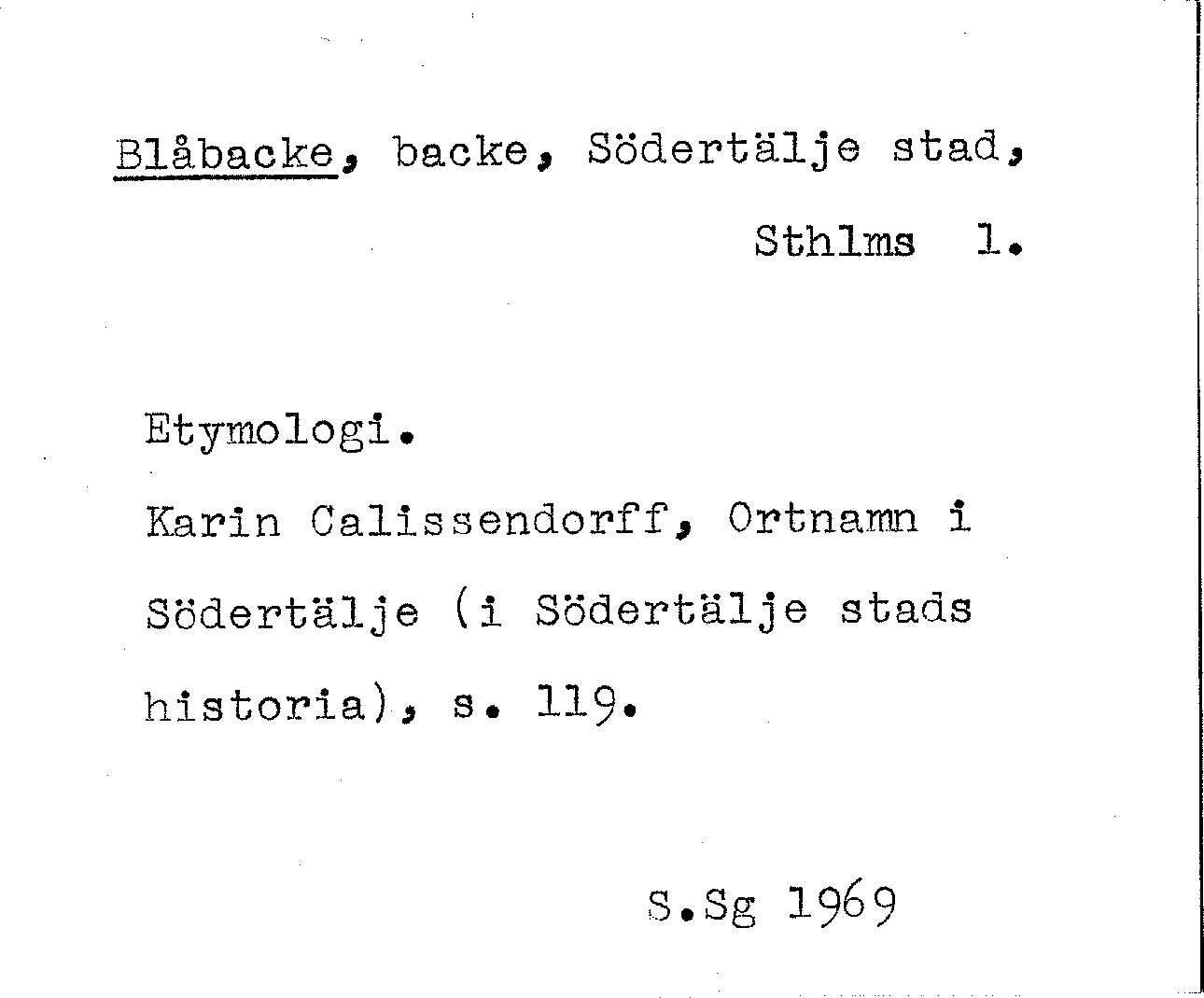 Blåbacke, backe, Södertälje stad,

Sthlms l.

Etymologi.

Karin Calissendorff, Ortnamn i Södertälje (i Södertälje stads historia), s. 119.

S.Sg 1969